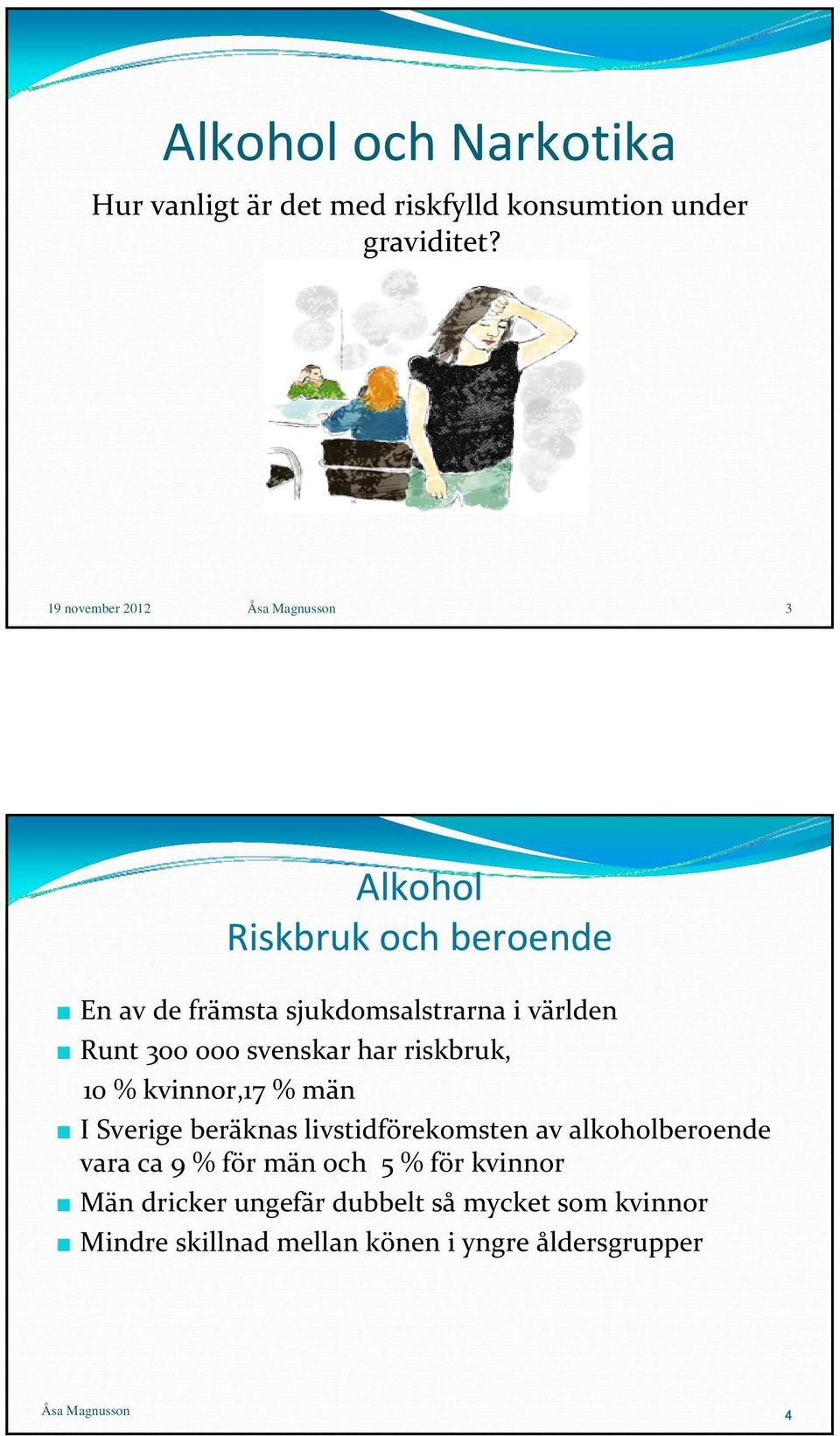 Alkohol och Narkotika

Hur vanligt är det med riskfylld konsumtion under graviditet?

19 november 2012 Åsa Magnusson 3

Alkohol
Riskbruk och beroende

En av de främsta sjukdomsalstrarna i världen

Runt 300 000 svenskar har riskbruk,
10 % kvinnor,17 % män

I Sverige beräknas livstidförekomsten av alkoholberoende vara ca 9 % för män och 5 % för kvinnor

Män dricker ungefär dubbelt så mycket som kvinnor

Mindre skillnad mellan könen i yngre åldersgrupper

Åsa Magnusson 4